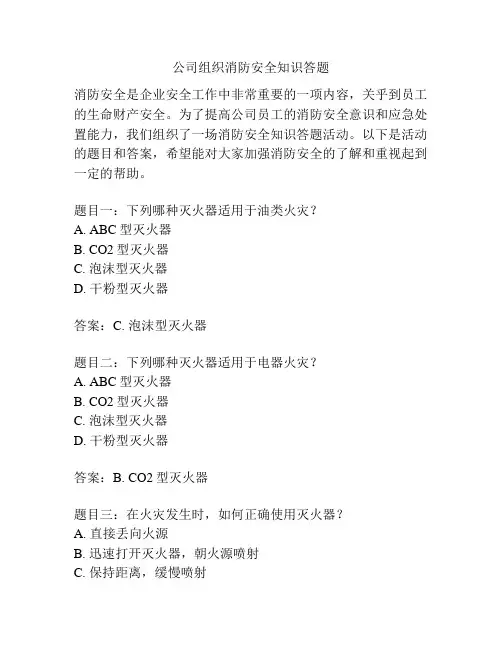 公司组织消防安全知识答题

消防安全是企业安全工作中非常重要的一项内容，关乎到员工的生命财产安全。为了提高公司员工的消防安全意识和应急处置能力，我们组织了一场消防安全知识答题活动。以下是活动的题目和答案，希望能对大家加强消防安全的了解和重视起到一定的帮助。

题目一：下列哪种灭火器适用于油类火灾？
A. ABC 型灭火器
B. CO2 型灭火器
C. 泡沫型灭火器
D. 干粉型灭火器

答案：C. 泡沫型灭火器

题目二：下列哪种灭火器适用于电器火灾？
A. ABC 型灭火器
B. CO2 型灭火器
C. 泡沫型灭火器
D. 干粉型灭火器

答案：B. CO2 型灭火器

题目三：在火灾发生时，如何正确使用灭火器？
A. 直接丢向火源
B. 迅速打开灭火器，朝火源喷射
C. 保持距离，缓慢喷射